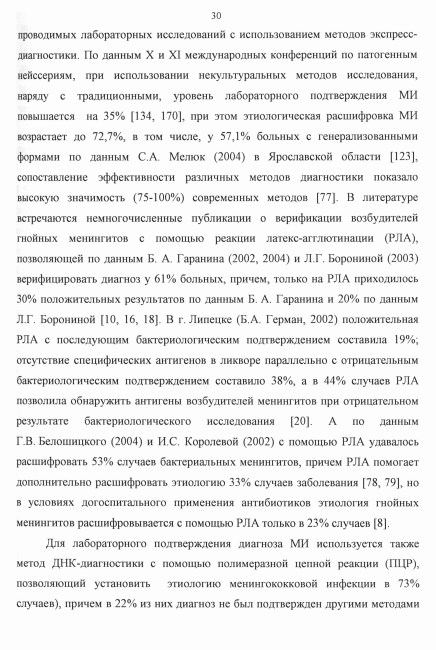 30

проводимых лабораторных исследований с использованием методов экспресс-диагностики. По данным X и XI международных конференций по патогенным нейссериям, при использовании некультуральных методов исследования, наряду с традиционными, уровень лабораторного подтверждения МИ повышается на 35% [134, 170], при этом этиологическая расшифровка МИ возрастает до 72,7%, в том числе, у 57,1% больных с генерализованными формами по данным С.А. Мелюк (2004) в Ярославской области [123], сопоставление эффективности различных методов диагностики показало высокую значимость (75-100%) современных методов [77]. В литературе встречаются немногочисленные публикации о верификации возбудителей гнойных менингитов с помощью реакции латекс-агглютинации (РЛА), позволяющей по данным Б. А. Гаранина (2002, 2004) и Л.Г. Борониной (2003) верифицировать диагноз у 61% больных, причем, только на РЛА приходилось 30% положительных результатов по данным Б. А. Гаранина и 20% по данным Л.Г. Борониной [10, 16, 18]. В г. Липецке (Б.А. Герман, 2002) положительная РЛА с последующим бактериологическим подтверждением составила 19%; отсутствие специфических антигенов в ликворе параллельно с отрицательным бактериологическим подтверждением составило 38%, а в 44% случаев РЛА позволила обнаружить антигены возбудителей менингитов при отрицательном результате бактериологического исследования [20]. А по данным Г.В. Белошицкого (2004) и И.С. Королевой (2002) с помощью РЛА удавалось расшифровать 53% случаев бактериальных менингитов, причем РЛА помогает дополнительно расшифровать этиологию 33% случаев заболевания [78, 79], но в условиях догоспитального применения антибиотиков этиология гнойных менингитов расшифровывается с помощью РЛА только в 23% случаев [8].

Для лабораторного подтверждения диагноза МИ используется также метод ДНК-диагностики с помощью полимеразной цепной реакции (ПЦР), позволяющий установить этиологию менингококковой инфекции в 73% случаев), причем в 22% из них диагноз не был подтвержден другими методами